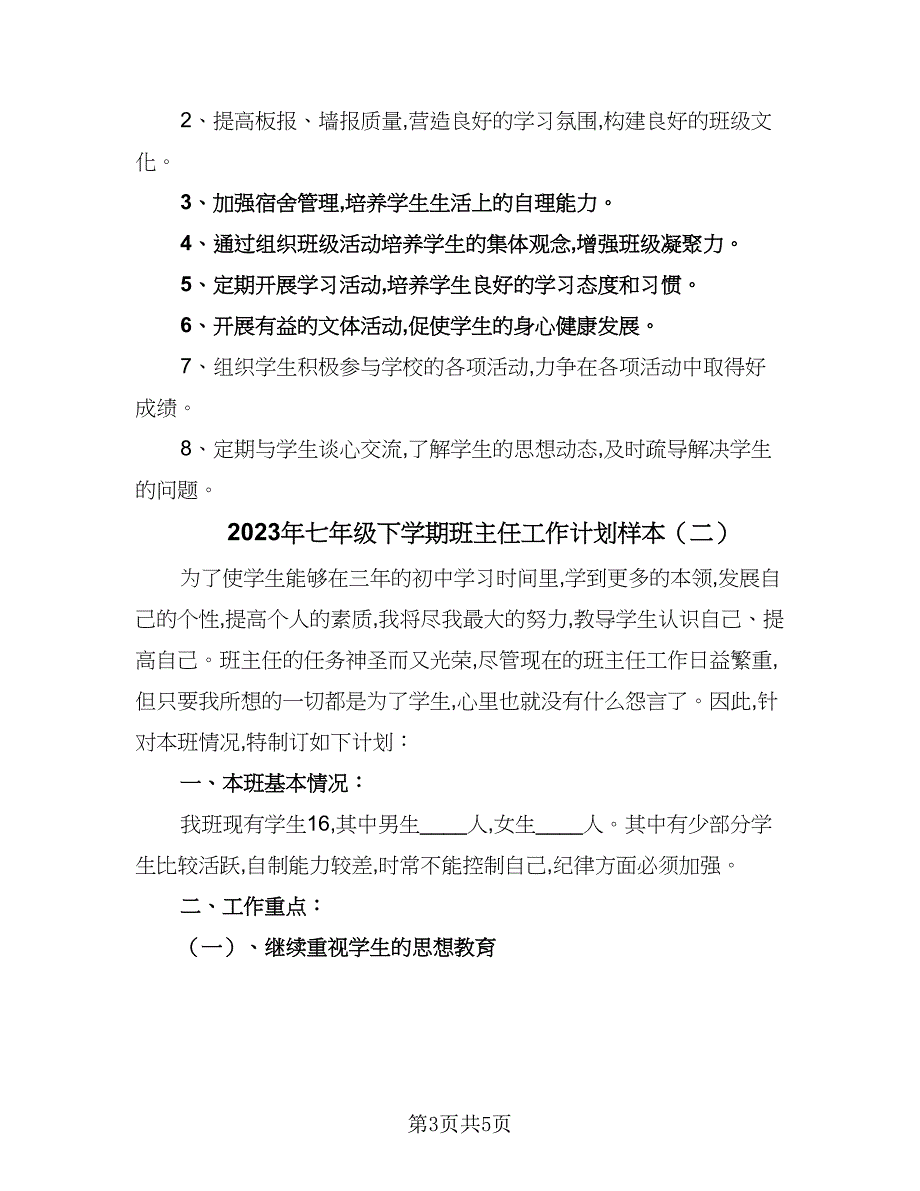 2、提高板报、墙报质量,营造良好的学习氛围,构建良好的班级文化。

3、加强宿舍管理,培养学生生活上的自理能力。

4、通过组织班级活动培养学生的集体观念,增强班级凝聚力。

5、定期开展学习活动,培养学生良好的学习态度和习惯。

6、开展有益的文体活动,促使学生的身心健康发展。

7、组织学生积极参与学校的各项活动,力争在各项活动中取得好成绩。

8、定期与学生谈心交流,了解学生的思想动态,及时疏导解决学生的问题。

2023年七年级下学期班主任工作计划样本（二）

为了使学生能够在三年的初中学习时间里,学到更多的本领,发展自己的个性,提高个人的素质,我将尽我最大的努力,教导学生认识自己、提高自己。班主任的任务神圣而又光荣,尽管现在的班主任工作日益繁重,但只要我所想的一切都是为了学生,心里也就没有什么怨言了。因此,针对本班情况,特制订如下计划：

一、本班基本情况：

我班现有学生16,其中男生____人,女生____人。其中有少部分学生比较活跃,自制能力较差,时常不能控制自己,纪律方面必须加强。

二、工作重点：

（一）、继续重视学生的思想教育

第3页共5页